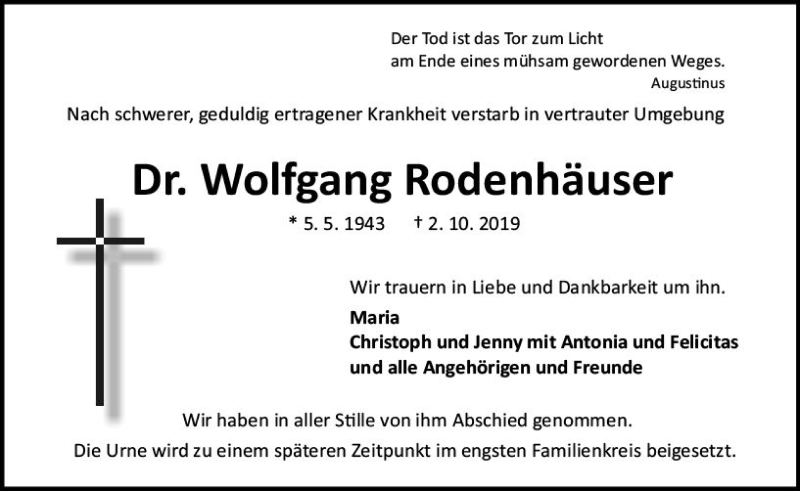 Der Tod ist das Tor zum Licht
am Ende eines mühsam gewordenen Weges.
Augustinus

Nach schwerer, geduldig ertragener Krankheit verstarb in vertrauter Umgebung

Dr. Wolfgang Rodenhäuser

* 5. 5. 1943 † 2. 10. 2019

Wir trauern in Liebe und Dankbarkeit um ihn.

Maria
Christoph und Jenny mit Antonia und Felicitas
und alle Angehörigen und Freunde

Wir haben in aller Stille von ihm Abschied genommen.
Die Urne wird zu einem späteren Zeitpunkt im engsten Familienkreis beigesetzt.